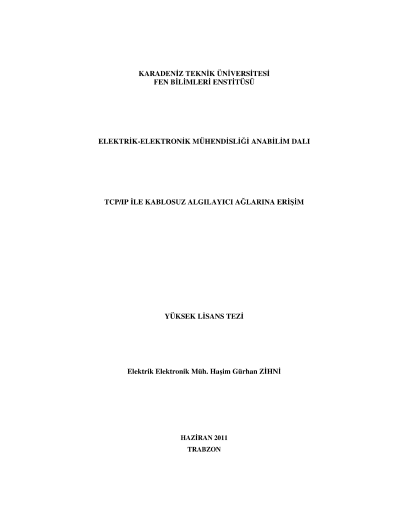 KARADENİZ TEKNİK ÜNİVERSİTESİ
FEN BİLİMLERİ ENSTİTÜSÜ

ELEKTRİK-ELEKTRONİK MÜHENDİSLİĞİ ANABİLİM DALI

TCP/IP İLE KABLOSUZ ALGILAYICI AĞLARINA ERİŞİM

YÜKSEK LİSANS TEZİ

Elektrik Elektronik Müh. Haşim Gürhan ZİHNİ

HAZİRAN 2011
TRABZON